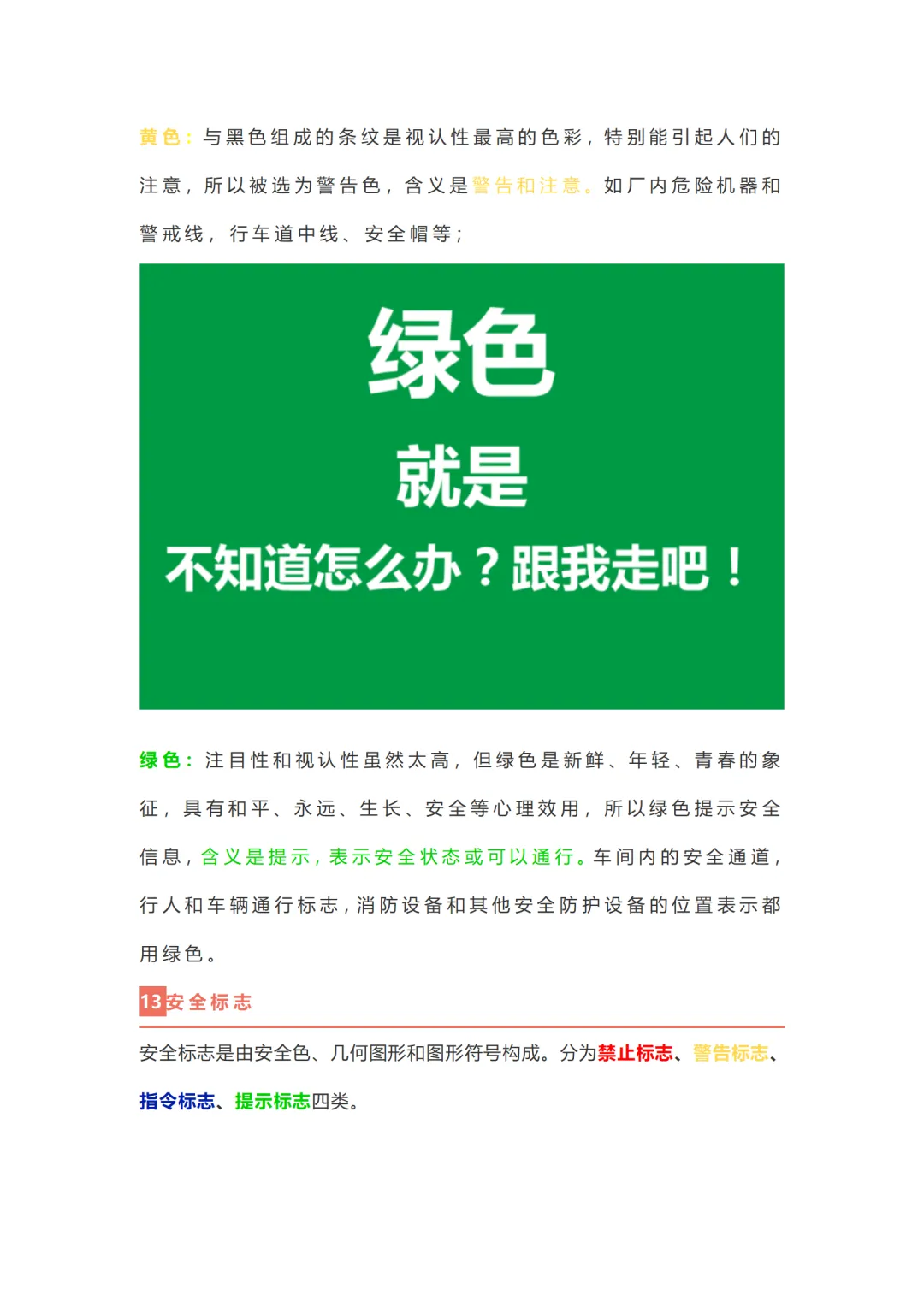 黄色：与黑色组成的条纹是视认性最高的色彩，特别能引起人们的注意，所以被选为警告色，含义是警告和注意。如厂内危险机器和警戒线，行车道中线、安全帽等；

绿色

就是

不知道怎么办？跟我走吧！

绿色：注目性和视认性虽然太高，但绿色是新鲜、年轻、青春的象征，具有和平、永远、生长、安全等心理效用，所以绿色提示安全信息，含义是提示，表示安全状态或可以通行。车间内的安全通道，行人和车辆通行标志，消防设备和其他安全防护设备的位置表示都用绿色。

13安全标志

安全标志是由安全色、几何图形和图形符号构成。分为禁止标志、警告标志、指令标志、提示标志四类。